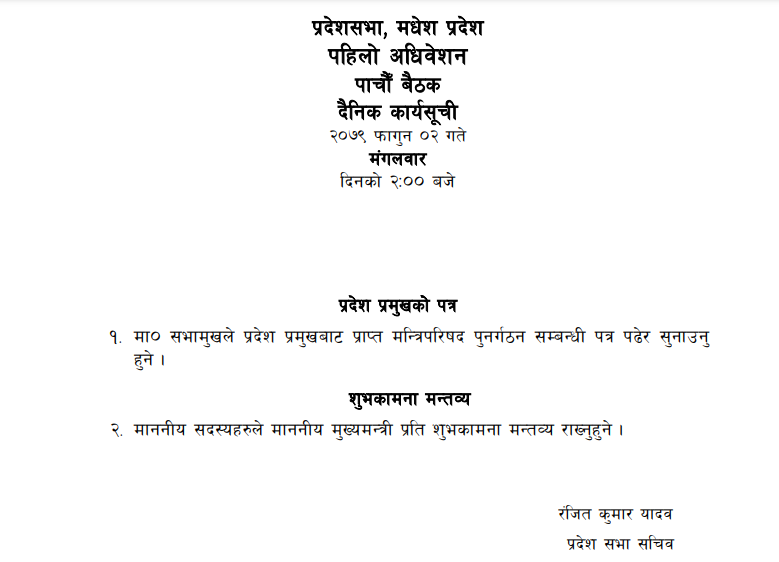 प्रदेशसभा, मधेश प्रदेश
पहिलो अधिवेशन
पाचौँ बैठक
दैनिक कार्यसूची
२०७९ फागुन ०२ गते
मंगलवार
दिनको २:०० बजे

प्रदेश प्रमुखको पत्र

१. मा० सभामुखले प्रदेश प्रमुखबाट प्राप्त मन्त्रिपरिषद पुनर्गठन सम्बन्धी पत्र पढेर सुनाउनु हुने ।

शुभकामना मन्तव्य

२. माननीय सदस्यहरुले माननीय मुख्यमन्त्री प्रति शुभकामना मन्तव्य राख्नुहुने ।

रंजित कुमार यादव
प्रदेश सभा सचिव